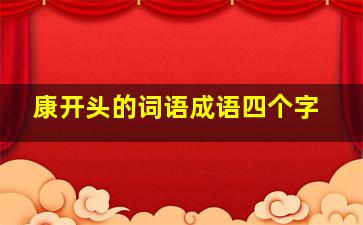 康开头的词语成语四个字